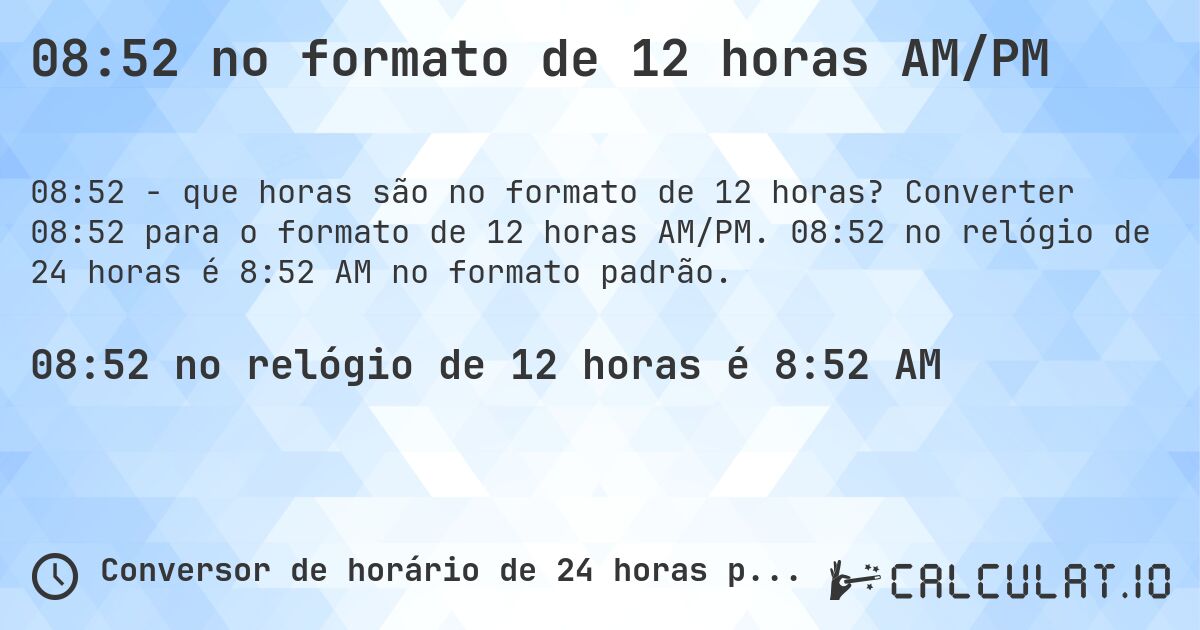 08:52 no formato de 12 horas AM/PM

08:52 - que horas são no formato de 12 horas? Converter 08:52 para o formato de 12 horas AM/PM. 08:52 no relógio de 24 horas é 8:52 AM no formato padrão.

08:52 no relógio de 12 horas é 8:52 AM

Conversor de horário de 24 horas p...

CALCULAT.IO